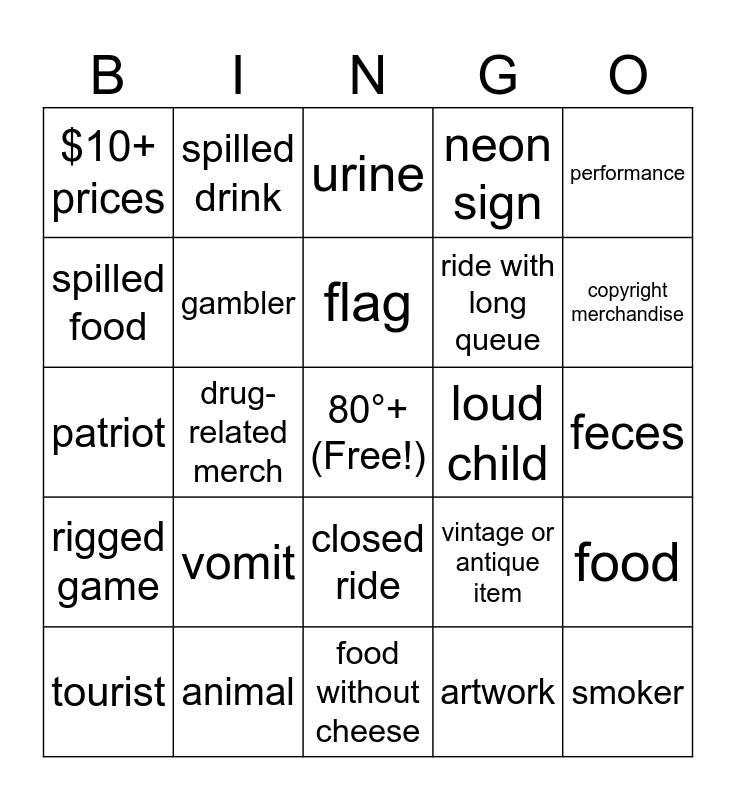 | B | I | N | G | O |
|---|---|---|---|---|
| \$10+ prices | spilled drink | urine | neon sign | performance |
| spilled food | gambler | flag | ride with long queue | copyright merchandise |
| patriot | drug-related merch | 80°+ (Free!) | loud child | feces |
| rigged game | vomit | closed ride | vintage or antique item | food |
| tourist | animal | food without cheese | artwork | smoker |